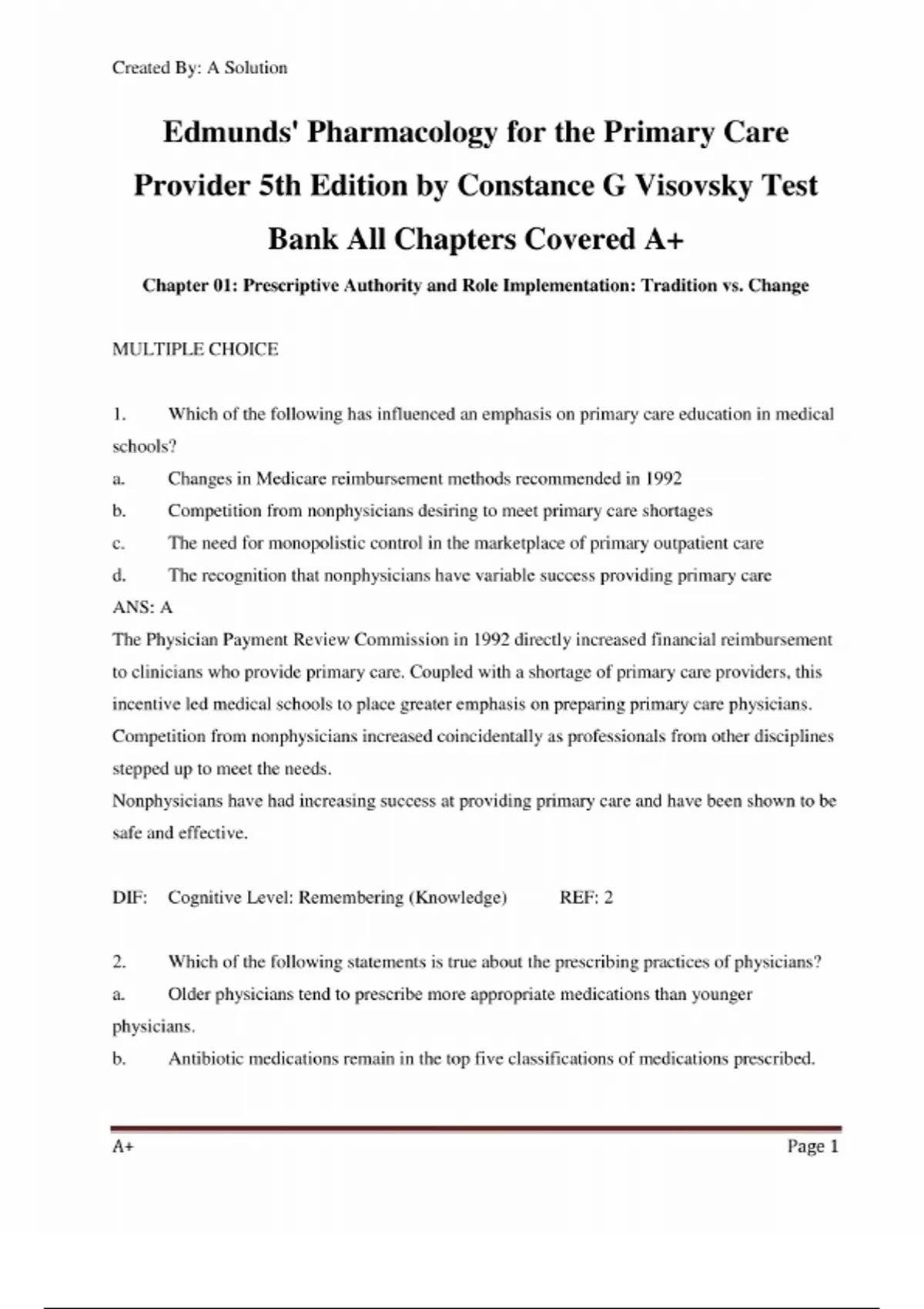 Created By: A Solution

Edmunds' Pharmacology for the Primary Care Provider 5th Edition by Constance G Visovsky Test Bank All Chapters Covered A+

Chapter 01: Prescriptive Authority and Role Implementation: Tradition vs. Change

MULTIPLE CHOICE

1. Which of the following has influenced an emphasis on primary care education in medical schools?
a. Changes in Medicare reimbursement methods recommended in 1992
b. Competition from nonphysicians desiring to meet primary care shortages
c. The need for monopolistic control in the marketplace of primary outpatient care
d. The recognition that nonphysicians have variable success providing primary care
ANS: A
The Physician Payment Review Commission in 1992 directly increased financial reimbursement to clinicians who provide primary care. Coupled with a shortage of primary care providers, this incentive led medical schools to place greater emphasis on preparing primary care physicians. Competition from nonphysicians increased coincidentally as professionals from other disciplines stepped up to meet the needs.
Nonphysicians have had increasing success at providing primary care and have been shown to be safe and effective.

DIF: Cognitive Level: Remembering (Knowledge) REF: 2

2. Which of the following statements is true about the prescribing practices of physicians?
a. Older physicians tend to prescribe more appropriate medications than younger physicians.
b. Antibiotic medications remain in the top five classifications of medications prescribed.

A+ Page 1